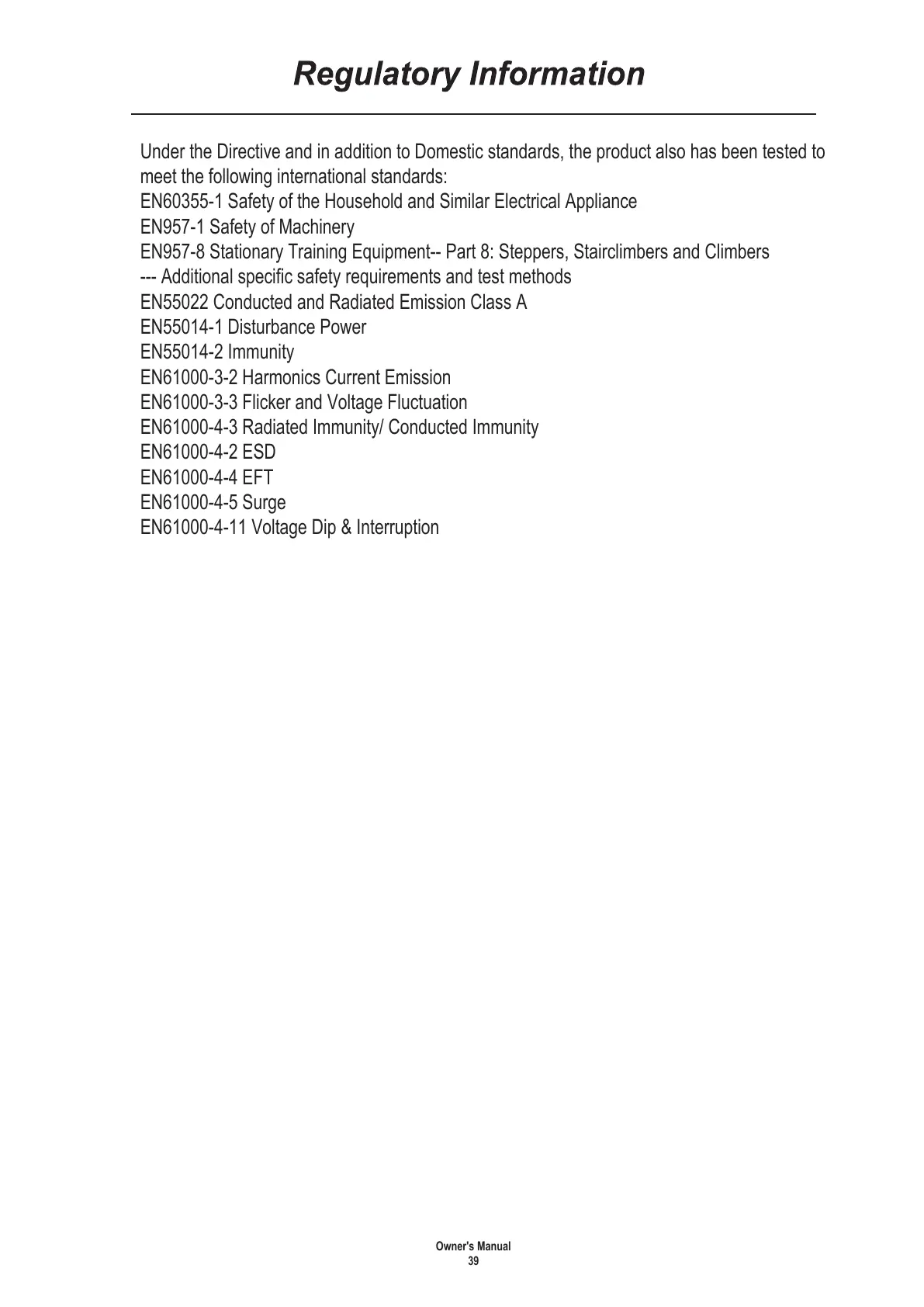 Regulatory Information

Under the Directive and in addition to Domestic standards, the product also has been tested to meet the following international standards:
EN60355-1 Safety of the Household and Similar Electrical Appliance
EN957-1 Safety of Machinery
EN957-8 Stationary Training Equipment-- Part 8: Steppers, Stairclimbers and Climbers
--- Additional specific safety requirements and test methods
EN55022 Conducted and Radiated Emission Class A
EN55014-1 Disturbance Power
EN55014-2 Immunity
EN61000-3-2 Harmonics Current Emission
EN61000-3-3 Flicker and Voltage Fluctuation
EN61000-4-3 Radiated Immunity/ Conducted Immunity
EN61000-4-2 ESD
EN61000-4-4 EFT
EN61000-4-5 Surge
EN61000-4-11 Voltage Dip & Interruption

Owner's Manual
39